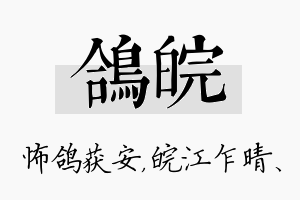 鴿皖

怖鸽获安，皖江乍晴、